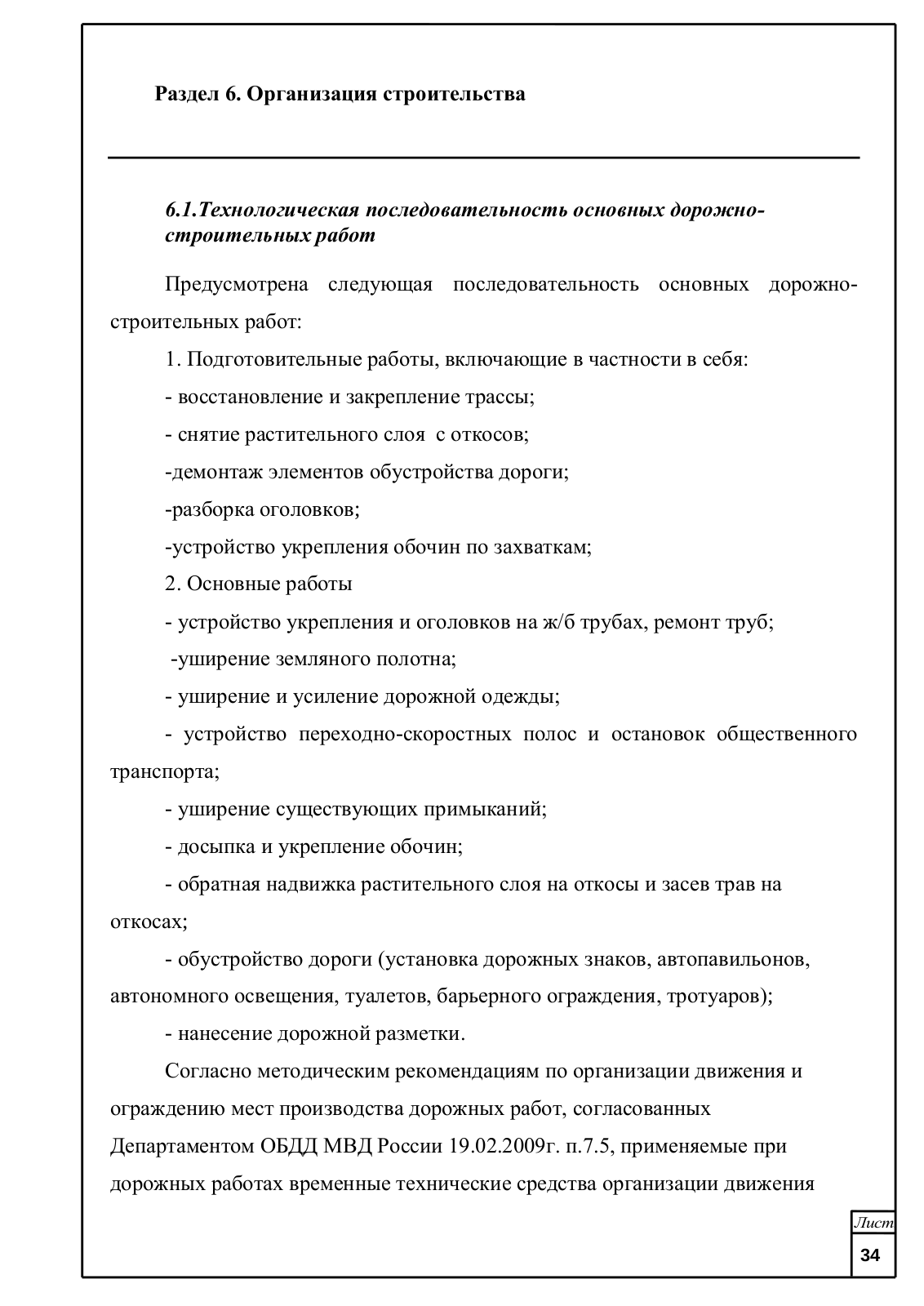 Раздел 6. Организация строительства

6.1.Технологическая последовательность основных дорожно-строительных работ

Предусмотрена следующая последовательность основных дорожно-строительных работ:

1. Подготовительные работы, включающие в частности в себя:

- восстановление и закрепление трассы;

- снятие растительного слоя с откосов;

-демонтаж элементов обустройства дороги;

-разборка оголовков;

-устройство укрепления обочин по захваткам;

2. Основные работы

- устройство укрепления и оголовков на ж/б трубах, ремонт труб;

-уширение земляного полотна;

- уширение и усиление дорожной одежды;

- устройство переходно-скоростных полос и остановок общественного транспорта;

- уширение существующих примыканий;

- досыпка и укрепление обочин;

- обратная надвижка растительного слоя на откосы и засев трав на откосах;

- обустройство дороги (установка дорожных знаков, автопавильонов, автономного освещения, туалетов, барьерного ограждения, тротуаров);

- нанесение дорожной разметки.

Согласно методическим рекомендациям по организации движения и ограждению мест производства дорожных работ, согласованных Департаментом ОБДД МВД России 19.02.2009г. п.7.5, применяемые при дорожных работах временные технические средства организации движения

Лист
34